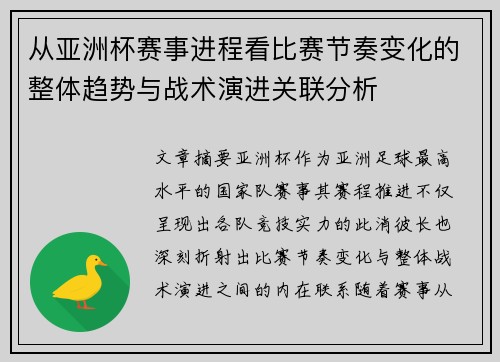 从亚洲杯赛事进程看比赛节奏变化的整体趋势与战术演进关联分析

文章摘要亚洲杯作为亚洲足球最高水平的国家队赛事其赛程推进不仅呈现出各队竞技实力的此消彼长也深刻折射出比赛节奏变化与整体战术演进之间的内在联系随着赛事从